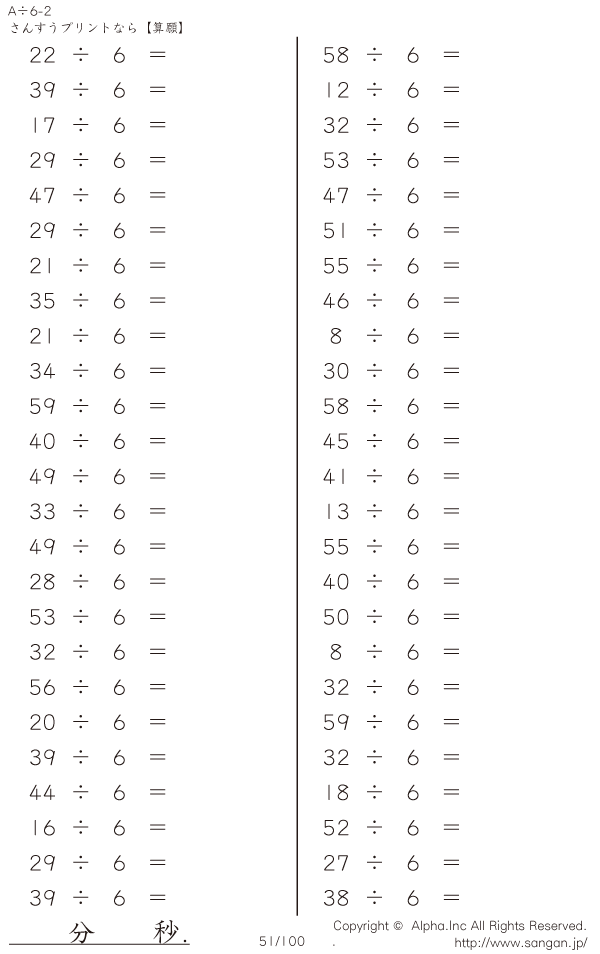 A÷6-2
さんすうプリントなら【算願】

$22 \div 6 =$
$39 \div 6 =$
$17 \div 6 =$
$29 \div 6 =$
$47 \div 6 =$
$29 \div 6 =$
$21 \div 6 =$
$35 \div 6 =$
$21 \div 6 =$
$34 \div 6 =$
$59 \div 6 =$
$40 \div 6 =$
$49 \div 6 =$
$33 \div 6 =$
$49 \div 6 =$
$28 \div 6 =$
$53 \div 6 =$
$32 \div 6 =$
$56 \div 6 =$
$20 \div 6 =$
$39 \div 6 =$
$44 \div 6 =$
$16 \div 6 =$
$29 \div 6 =$
$39 \div 6 =$

$58 \div 6 =$
$12 \div 6 =$
$32 \div 6 =$
$53 \div 6 =$
$47 \div 6 =$
$51 \div 6 =$
$55 \div 6 =$
$46 \div 6 =$
$8 \div 6 =$
$30 \div 6 =$
$58 \div 6 =$
$45 \div 6 =$
$41 \div 6 =$
$13 \div 6 =$
$55 \div 6 =$
$40 \div 6 =$
$50 \div 6 =$
$8 \div 6 =$
$32 \div 6 =$
$59 \div 6 =$
$32 \div 6 =$
$18 \div 6 =$
$52 \div 6 =$
$27 \div 6 =$
$38 \div 6 =$

分 秒.
51/100
Copyright © Alpha.Inc All Rights Reserved.
http://www.sangan.jp/